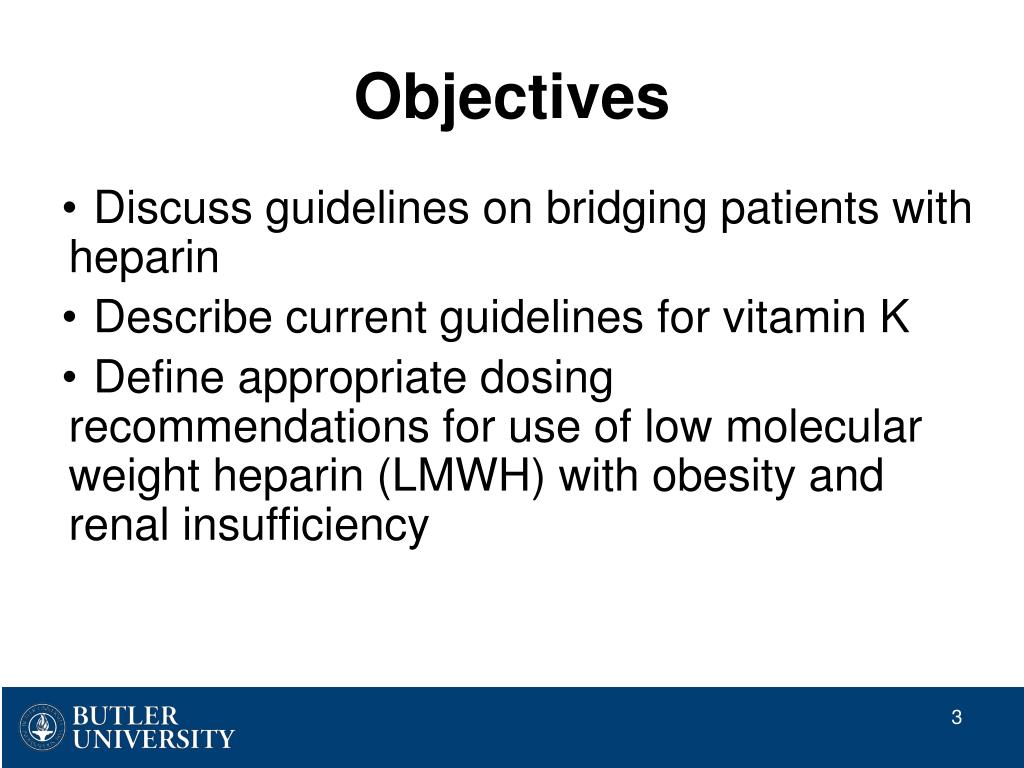 Objectives

• Discuss guidelines on bridging patients with heparin

• Describe current guidelines for vitamin K

• Define appropriate dosing recommendations for use of low molecular weight heparin (LMWH) with obesity and renal insufficiency

BUTLER UNIVERSITY

3